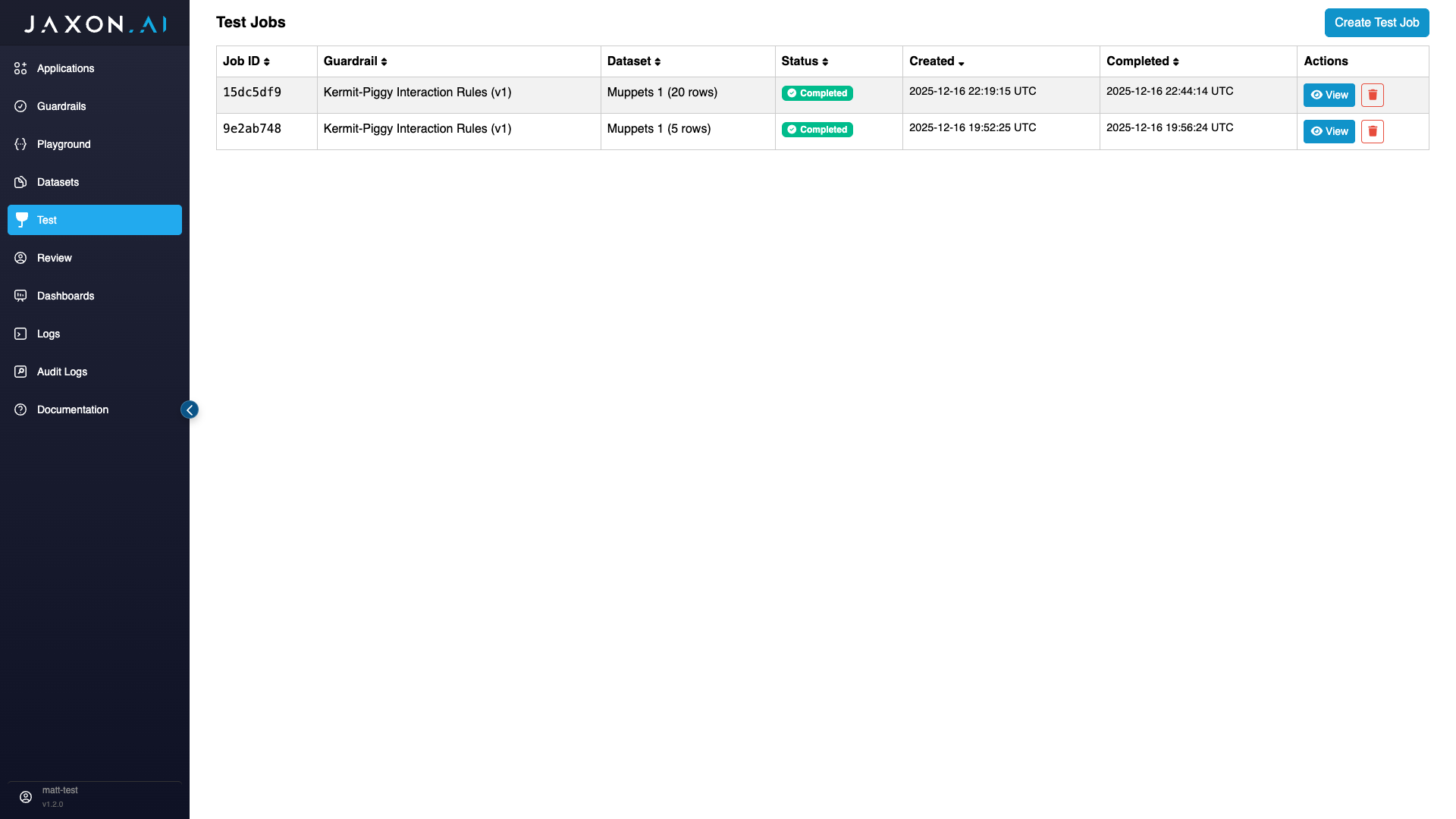 JAXON.AI

Applications
Guardrails
Playground
Datasets
Test
Review
Dashboards
Logs
Audit Logs
Documentation

matt-test
v1.2.0

Test Jobs

Create Test Job

| Job ID | Guardrail | Dataset | Status | Created | Completed | Actions |
|---|---|---|---|---|---|---|
| 15dc5df9 | Kermit-Piggy Interaction Rules (v1) | Muppets 1 (20 rows) | Completed | 2025-12-16 22:19:15 UTC | 2025-12-16 22:44:14 UTC | View |
| 9e2ab748 | Kermit-Piggy Interaction Rules (v1) | Muppets 1 (5 rows) | Completed | 2025-12-16 19:52:25 UTC | 2025-12-16 19:56:24 UTC | View |